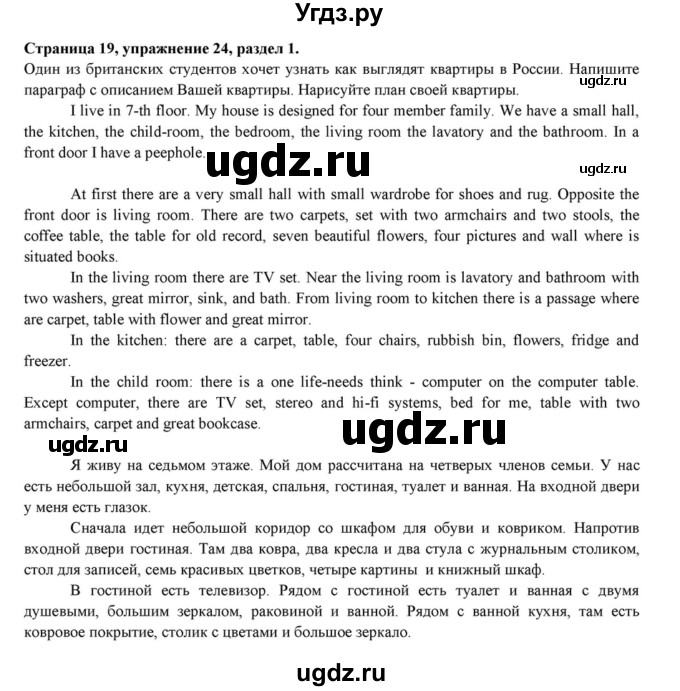 Угдз.ру

Страница 19, упражнение 24, раздел 1.
Один из британских студентов хочет узнать как выглядят квартиры в России. Напишите параграф с описанием Вашей квартиры. Нарисуйте план своей квартиры.

ugdz.ru

I live in 7-th floor. My house is designed for four member family. We have a small hall, the kitchen, the child-room, the bedroom, the living room the lavatory and the bathroom. In a front door I have a peephole.

ugdz.ru

ugdz.ru

At first there are a very small hall with small wardrobe for shoes and rug. Opposite the front door is living room. There are two carpets, set with two armchairs and two stools, the coffee table, the table for old record, seven beautiful flowers, four pictures and wall where is situated books.

In the living room there are TV set. Near the living room is lavatory and bathroom with two washers, great mirror, sink, and bath. From living room to kitchen there is a passage where are carpet, table with flower and great mirror.

In the kitchen: there are a carpet, table, four chairs, rubbish bin, flowers, fridge and freezer.

In the child room: there is a one life-needs think - computer on the computer table. Except computer, there are TV set, stereo and hi-fi systems, bed for me, table with two armchairs, carpet and great bookcase.

ugdz.ru

ugdz.ru

Я живу на седьмом этаже. Мой дом рассчитана на четверых членов семьи. У нас есть небольшой зал, кухня, детская, спальня, гостиная, туалет и ванная. На входной двери у меня есть глазок.

Сначала идет небольшой коридор со шкафом для обуви и ковриком. Напротив входной двери гостиная. Там два ковра, два кресла и два стула с журнальным столиком, стол для записей, семь красивых цветков, четыре картины и книжный шкаф.

В гостиной есть телевизор. Рядом с гостиной есть туалет и ванная с двумя душевыми, большим зеркалом, раковиной и ванной. Рядом с ванной кухня, там есть ковровое покрытие, столик с цветами и большое зеркало.

ugdz.ru